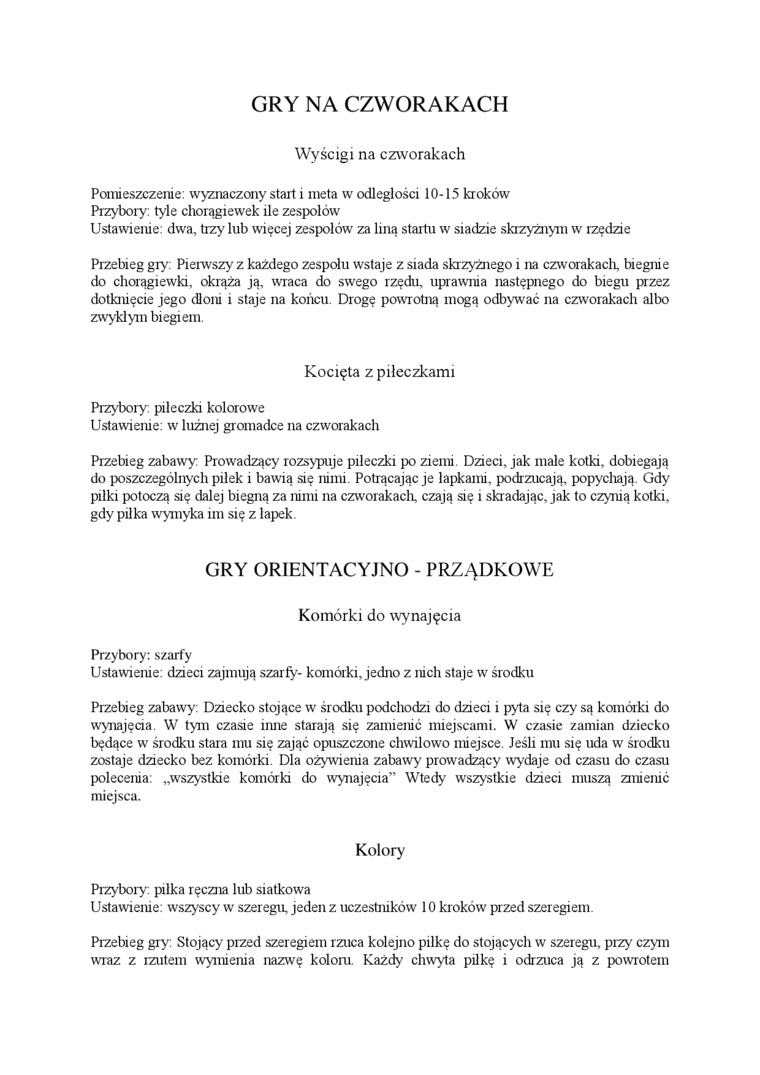 GRY NA CZWORAKACH

Wyścigi na czworakach

Pomieszczenie: wyznaczony start i meta w odległości 10-15 kroków
Przybory: tyle chorągiewek ile zespołów
Ustawienie: dwa, trzy lub więcej zespołów za liną startu w siadzie skrzyżnym w rzędzie

Przebieg gry: Pierwszy z każdego zespołu wstaje z siada skrzyżnego i na czworakach, biegnie do chorągiewki, okrąża ją, wraca do swego rzędu, uprawnia następnego do biegu przez dotknięcie jego dłoni i staje na końcu. Drogę powrotną mogą odbywać na czworakach albo zwykłym biegiem.

Kocięta z piłeczkami

Przybory: piłeczki kolorowe
Ustawienie: w luźnej gromadce na czworakach

Przebieg zabawy: Prowadzący rozsypuje piłeczki po ziemi. Dzieci, jak małe kotki, dobiegają do poszczególnych piłek i bawią się nimi. Potrącając je łapkami, podrzucają, popychają. Gdy piłki potoczą się dalej biegną za nimi na czworakach, czają się i skradając, jak to czynią kotki, gdy piłka wymyka im się z łapek.

GRY ORIENTACYJNO - PRZĄDKOWE

Komórki do wynajęcia

Przybory: szarfy
Ustawienie: dzieci zajmują szarfy- komórki, jedno z nich staje w środku

Przebieg zabawy: Dziecko stojące w środku podchodzi do dzieci i pyta się czy są komórki do wynajęcia. W tym czasie inne starają się zamienić miejscami. W czasie zamian dziecko będące w środku stara mu się zająć opuszczone chwilowo miejsce. Jeśli mu się uda w środku zostaje dziecko bez komórki. Dla ożywienia zabawy prowadzący wydaje od czasu do czasu polecenia: „wszystkie komórki do wynajęcia” Wtedy wszystkie dzieci muszą zmienić miejsca.

Kolory

Przybory: piłka ręczna lub siatkowa
Ustawienie: wszyscy w szeregu, jeden z uczestników 10 kroków przed szeregiem.

Przebieg gry: Stojący przed szeregiem rzuca kolejno piłkę do stojących w szeregu, przy czym wraz z rzutem wymienia nazwę koloru. Każdy chwyta piłkę i odrzuca ją z powrotem